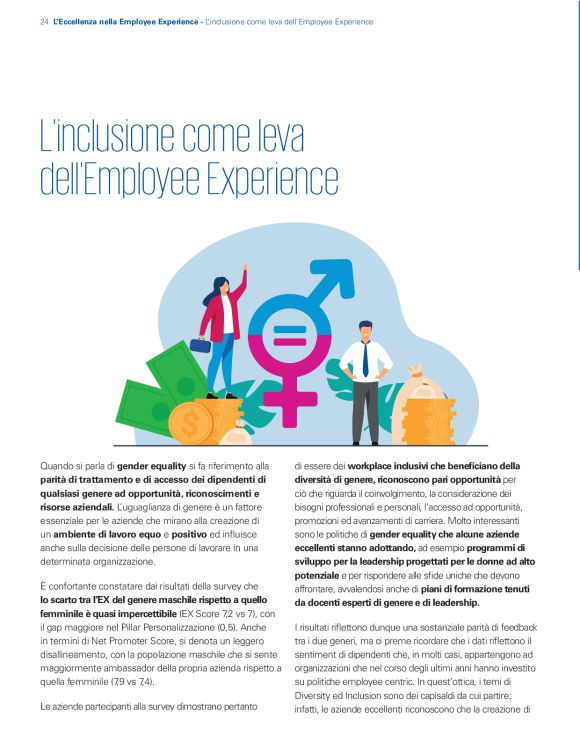 24 L'Eccellenza nella Employee Experience - L'inclusione come leva dell'Employee Experience

L'inclusione come leva dell'Employee Experience

Quando si parla di gender equality si fa riferimento alla parità di trattamento e di accesso dei dipendenti di qualsiasi genere ad opportunità, riconoscimenti e risorse aziendali. L'uguaglianza di genere è un fattore essenziale per le aziende che mirano alla creazione di un ambiente di lavoro equo e positivo ed influisce anche sulla decisione delle persone di lavorare in una determinata organizzazione.

È confortante constatare dai risultati della survey che lo scarto tra l'EX del genere maschile rispetto a quello femminile è quasi impercettibile (EX Score 7,2 vs 7), con il gap maggiore nel Pillar Personalizzazione (0,5). Anche in termini di Net Promoter Score, si denota un leggero disallineamento, con la popolazione maschile che si sente maggiormente ambassador della propria azienda rispetto a quella femminile (7,9 vs 7,4).

Le aziende partecipanti alla survey dimostrano pertanto di essere dei workplace inclusivi che beneficiano della diversità di genere, riconoscono pari opportunità per ciò che riguarda il coinvolgimento, la considerazione dei bisogni professionali e personali, l'accesso ad opportunità, promozioni ed avanzamenti di carriera. Molto interessanti sono le politiche di gender equality che alcune aziende eccellenti stanno adottando, ad esempio programmi di sviluppo per la leadership progettati per le donne ad alto potenziale e per rispondere alle sfide uniche che devono affrontare, avvalendosi anche di piani di formazione tenuti da docenti esperti di genere e di leadership.

I risultati riflettono dunque una sostanziale parità di feedback tra i due generi, ma ci preme ricordare che i dati riflettono il sentiment di dipendenti che, in molti casi, appartengono ad organizzazioni che nel corso degli ultimi anni hanno investito su politiche employee centric. In quest'ottica, i temi di Diversity ed Inclusion sono dei capisaldi da cui partire; infatti, le aziende eccellenti riconoscono che la creazione di